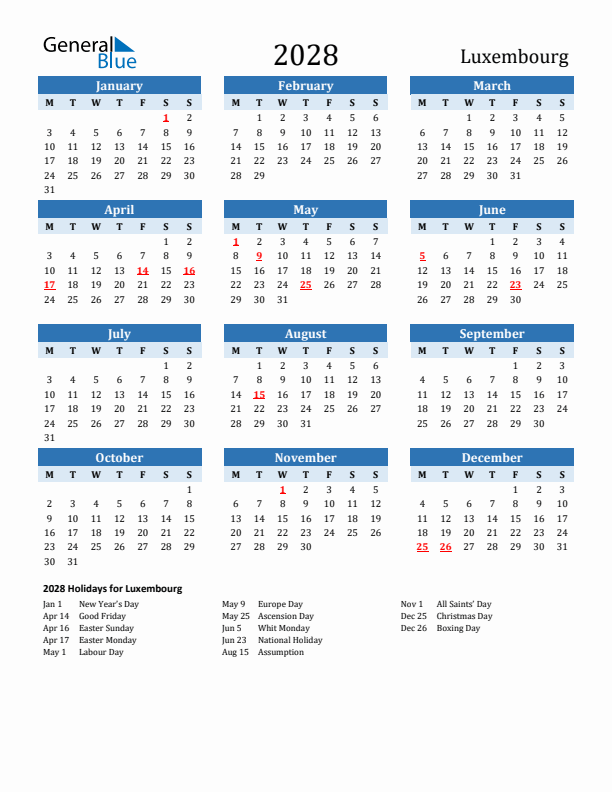 General Blue

2028

Luxembourg

January

| M | T | W | T | F | S | S |
|---|---|---|---|---|---|---|
| | | | | | 1 | 2 |
| 3 | 4 | 5 | 6 | 7 | 8 | 9 |
| 10 | 11 | 12 | 13 | 14 | 15 | 16 |
| 17 | 18 | 19 | 20 | 21 | 22 | 23 |
| 24 | 25 | 26 | 27 | 28 | 29 | 30 |
| 31 | | | | | | |

February

| M | T | W | T | F | S | S |
|---|---|---|---|---|---|---|
| | 1 | 2 | 3 | 4 | 5 | 6 |
| 7 | 8 | 9 | 10 | 11 | 12 | 13 |
| 14 | 15 | 16 | 17 | 18 | 19 | 20 |
| 21 | 22 | 23 | 24 | 25 | 26 | 27 |
| 28 | 29 | | | | | |

March

| M | T | W | T | F | S | S |
|---|---|---|---|---|---|---|
| | | 1 | 2 | 3 | 4 | 5 |
| 6 | 7 | 8 | 9 | 10 | 11 | 12 |
| 13 | 14 | 15 | 16 | 17 | 18 | 19 |
| 20 | 21 | 22 | 23 | 24 | 25 | 26 |
| 27 | 28 | 29 | 30 | 31 | | |

April

| M | T | W | T | F | S | S |
|---|---|---|---|---|---|---|
| | | | | | 1 | 2 |
| 3 | 4 | 5 | 6 | 7 | 8 | 9 |
| 10 | 11 | 12 | 13 | 14 | 15 | 16 |
| 17 | 18 | 19 | 20 | 21 | 22 | 23 |
| 24 | 25 | 26 | 27 | 28 | 29 | 30 |

May

| M | T | W | T | F | S | S |
|---|---|---|---|---|---|---|
| 1 | 2 | 3 | 4 | 5 | 6 | 7 |
| 8 | 9 | 10 | 11 | 12 | 13 | 14 |
| 15 | 16 | 17 | 18 | 19 | 20 | 21 |
| 22 | 23 | 24 | 25 | 26 | 27 | 28 |
| 29 | 30 | 31 | | | | |

June

| M | T | W | T | F | S | S |
|---|---|---|---|---|---|---|
| | | | 1 | 2 | 3 | 4 |
| 5 | 6 | 7 | 8 | 9 | 10 | 11 |
| 12 | 13 | 14 | 15 | 16 | 17 | 18 |
| 19 | 20 | 21 | 22 | 23 | 24 | 25 |
| 26 | 27 | 28 | 29 | 30 | | |

July

| M | T | W | T | F | S | S |
|---|---|---|---|---|---|---|
| | | | | | 1 | 2 |
| 3 | 4 | 5 | 6 | 7 | 8 | 9 |
| 10 | 11 | 12 | 13 | 14 | 15 | 16 |
| 17 | 18 | 19 | 20 | 21 | 22 | 23 |
| 24 | 25 | 26 | 27 | 28 | 29 | 30 |
| 31 | | | | | | |

August

| M | T | W | T | F | S | S |
|---|---|---|---|---|---|---|
| | 1 | 2 | 3 | 4 | 5 | 6 |
| 7 | 8 | 9 | 10 | 11 | 12 | 13 |
| 14 | 15 | 16 | 17 | 18 | 19 | 20 |
| 21 | 22 | 23 | 24 | 25 | 26 | 27 |
| 28 | 29 | 30 | 31 | | | |

September

| M | T | W | T | F | S | S |
|---|---|---|---|---|---|---|
| | | | | 1 | 2 | 3 |
| 4 | 5 | 6 | 7 | 8 | 9 | 10 |
| 11 | 12 | 13 | 14 | 15 | 16 | 17 |
| 18 | 19 | 20 | 21 | 22 | 23 | 24 |
| 25 | 26 | 27 | 28 | 29 | 30 | |

October

| M | T | W | T | F | S | S |
|---|---|---|---|---|---|---|
| | | | | | | 1 |
| 2 | 3 | 4 | 5 | 6 | 7 | 8 |
| 9 | 10 | 11 | 12 | 13 | 14 | 15 |
| 16 | 17 | 18 | 19 | 20 | 21 | 22 |
| 23 | 24 | 25 | 26 | 27 | 28 | 29 |
| 30 | 31 | | | | | |

November

| M | T | W | T | F | S | S |
|---|---|---|---|---|---|---|
| | | 1 | 2 | 3 | 4 | 5 |
| 6 | 7 | 8 | 9 | 10 | 11 | 12 |
| 13 | 14 | 15 | 16 | 17 | 18 | 19 |
| 20 | 21 | 22 | 23 | 24 | 25 | 26 |
| 27 | 28 | 29 | 30 | | | |

December

| M | T | W | T | F | S | S |
|---|---|---|---|---|---|---|
| | | | | 1 | 2 | 3 |
| 4 | 5 | 6 | 7 | 8 | 9 | 10 |
| 11 | 12 | 13 | 14 | 15 | 16 | 17 |
| 18 | 19 | 20 | 21 | 22 | 23 | 24 |
| 25 | 26 | 27 | 28 | 29 | 30 | 31 |

2028 Holidays for Luxembourg

Jan 1 New Year's Day
Apr 14 Good Friday
Apr 16 Easter Sunday
Apr 17 Easter Monday
May 1 Labour Day

May 9 Europe Day
May 25 Ascension Day
Jun 5 Whit Monday
Jun 23 National Holiday
Aug 15 Assumption

Nov 1 All Saints' Day
Dec 25 Christmas Day
Dec 26 Boxing Day